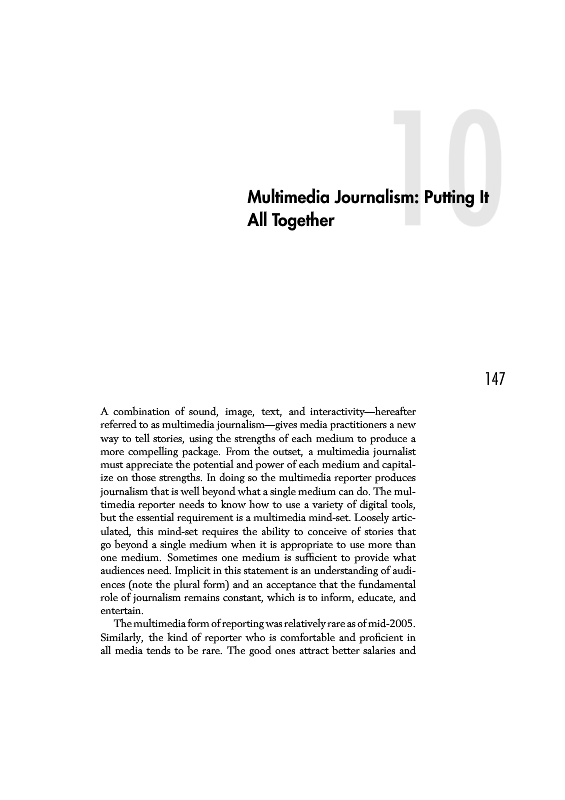 10

Multimedia Journalism: Putting It All Together

147

A combination of sound, image, text, and interactivity—hereafter referred to as multimedia journalism—gives media practitioners a new way to tell stories, using the strengths of each medium to produce a more compelling package. From the outset, a multimedia journalist must appreciate the potential and power of each medium and capitalize on those strengths. In doing so the multimedia reporter produces journalism that is well beyond what a single medium can do. The multimedia reporter needs to know how to use a variety of digital tools, but the essential requirement is a multimedia mind-set. Loosely articulated, this mind-set requires the ability to conceive of stories that go beyond a single medium when it is appropriate to use more than one medium. Sometimes one medium is sufficient to provide what audiences need. Implicit in this statement is an understanding of audiences (note the plural form) and an acceptance that the fundamental role of journalism remains constant, which is to inform, educate, and entertain.

The multimedia form of reporting was relatively rare as of mid-2005. Similarly, the kind of reporter who is comfortable and proficient in all media tends to be rare. The good ones attract better salaries and